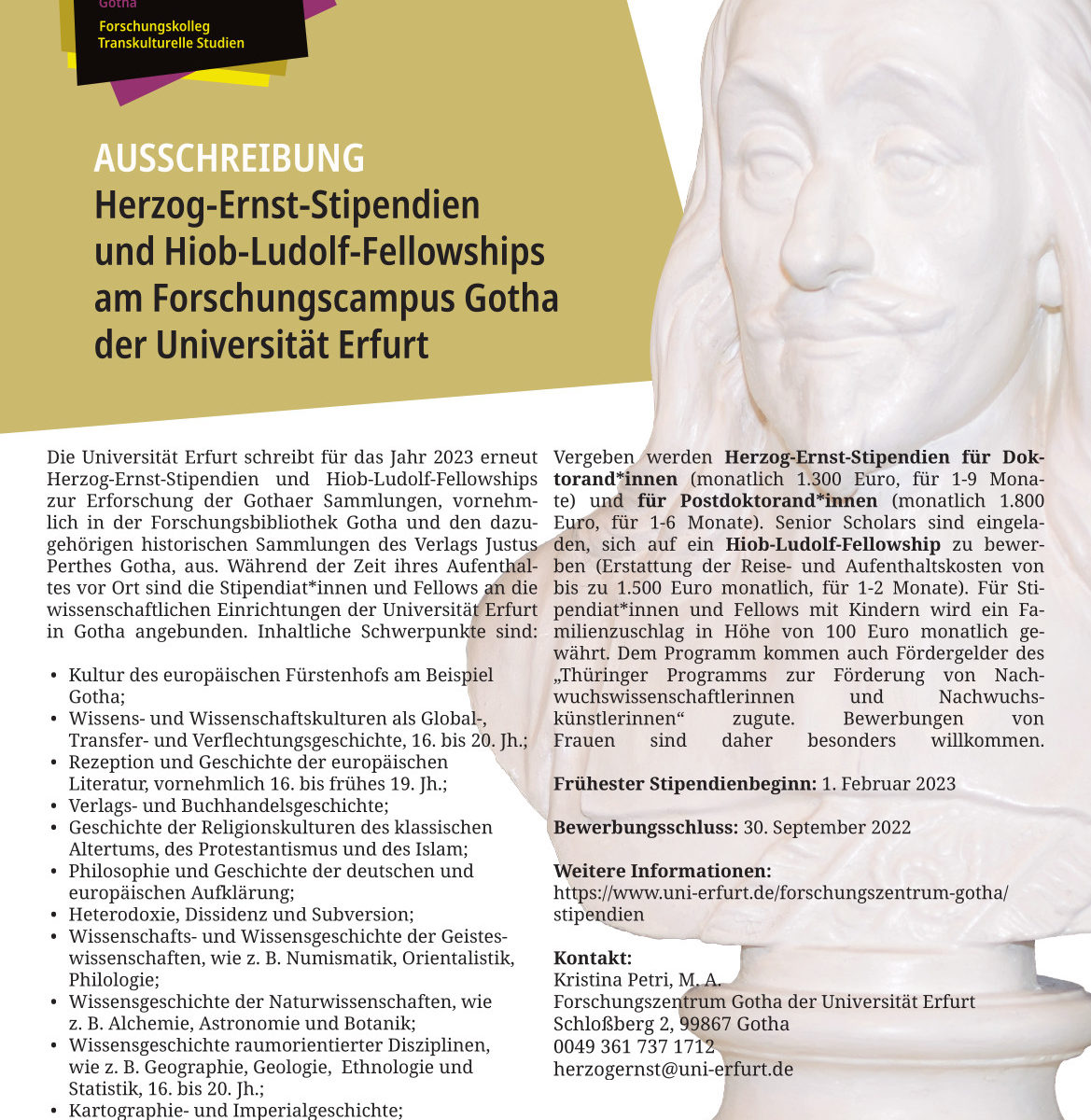 Gotha
Forschungskolleg
Transkulturelle Studien

AUSSCHREIBUNG
Herzog-Ernst-Stipendien und Hiob-Ludolf-Fellowships am Forschungscampus Gotha der Universität Erfurt

Die Universität Erfurt schreibt für das Jahr 2023 erneut Herzog-Ernst-Stipendien und Hiob-Ludolf-Fellowships zur Erforschung der Gothaer Sammlungen, vornehmlich in der Forschungsbibliothek Gotha und den dazugehörigen historischen Sammlungen des Verlags Justus Perthes Gotha, aus. Während der Zeit ihres Aufenthaltes vor Ort sind die Stipendiat*innen und Fellows an die wissenschaftlichen Einrichtungen der Universität Erfurt in Gotha angebunden. Inhaltliche Schwerpunkte sind:

• Kultur des europäischen Fürstenhofs am Beispiel Gotha;
• Wissens- und Wissenschaftskulturen als Global-, Transfer- und Verflechtungsgeschichte, 16. bis 20. Jh.;
• Rezeption und Geschichte der europäischen Literatur, vornehmlich 16. bis frühes 19. Jh.;
• Verlags- und Buchhandelsgeschichte;
• Geschichte der Religionskulturen des klassischen Altertums, des Protestantismus und des Islam;
• Philosophie und Geschichte der deutschen und europäischen Aufklärung;
• Heterodoxie, Dissidenz und Subversion;
• Wissenschafts- und Wissensgeschichte der Geisteswissenschaften, wie z. B. Numismatik, Orientalistik, Philologie;
• Wissensgeschichte der Naturwissenschaften, wie z. B. Alchemie, Astronomie und Botanik;
• Wissensgeschichte raumorientierter Disziplinen, wie z. B. Geographie, Geologie, Ethnologie und Statistik, 16. bis 20. Jh.;
• Kartographie- und Imperialgeschichte;

Vergeben werden Herzog-Ernst-Stipendien für Doktorand*innen (monatlich 1.300 Euro, für 1-9 Monate) und für Postdoktorand*innen (monatlich 1.800 Euro, für 1-6 Monate). Senior Scholars sind eingeladen, sich auf ein Hiob-Ludolf-Fellowship zu bewerben (Erstattung der Reise- und Aufenthaltskosten von bis zu 1.500 Euro monatlich, für 1-2 Monate). Für Stipendiat*innen und Fellows mit Kindern wird ein Familienzuschlag in Höhe von 100 Euro monatlich gewährt. Dem Programm kommen auch Fördergelder des „Thüringer Programms zur Förderung von Nachwuchswissenschaftlerinnen und Nachwuchskünstlerinnen“ zugute. Bewerbungen von Frauen sind daher besonders willkommen.

Frühester Stipendienbeginn: 1. Februar 2023

Bewerbungsschluss: 30. September 2022

Weitere Informationen:
https://www.uni-erfurt.de/forschungszentrum-gotha/stipendien

Kontakt:
Kristina Petri, M. A.
Forschungszentrum Gotha der Universität Erfurt
Schloßberg 2, 99867 Gotha
0049 361 737 1712
herzogernst@uni-erfurt.de